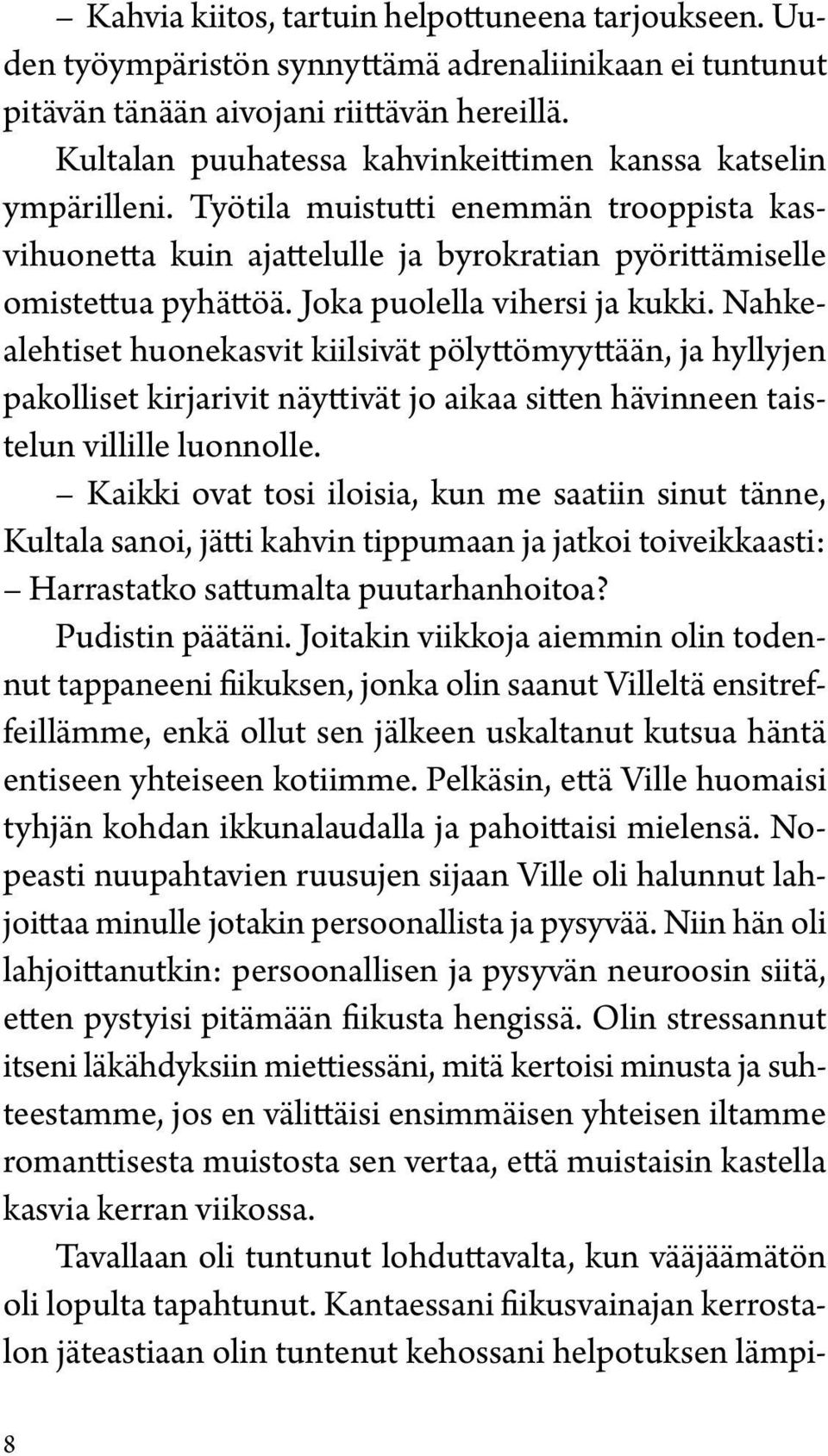 – Kahvia kiitos, tartuin helpottuneena tarjoukseen. Uuden työympäristön synnyttämä adrenaliinikaan ei tuntunut pitävän tänään aivojani riittävän hereillä.

Kultalan puuhatessa kahvinkeittimen kanssa katselin ympärilleni. Työtila muistutti enemmän trooppista kasvihuonetta kuin ajattelulle ja byrokratian pyörittämiselle omistettua pyhättöä. Joka puolella vihersi ja kukki. Nahkealehtiset huonekasvit kiilsivät pölyttömyyttään, ja hyllyjen pakolliset kirjarivit näyttivät jo aikaa sitten hävinneen taistelun villille luonnolle.

– Kaikki ovat tosi iloisia, kun me saatiin sinut tänne, Kultala sanoi, jätti kahvin tippumaan ja jatkoi toiveikkaasti: – Harrastatko sattumalta puutarhanhoitoa?

Pudistin päätäni. Joitakin viikkoja aiemmin olin todennut tappaneeni fiikuksen, jonka olin saanut Villeltä ensitreffeillämme, enkä ollut sen jälkeen uskaltanut kutsua häntä entiseen yhteiseen kotiimme. Pelkäsin, että Ville huomaisi tyhjän kohdan ikkunalaudalla ja pahoittaisi mielensä. Nopeasti nuupahtavien ruusujen sijaan Ville oli halunnut lahjoittaa minulle jotakin persoonallista ja pysyvää. Niin hän oli lahjoittanutkin: persoonallisen ja pysyvän neuroosin siitä, etten pystyisi pitämään fiikusta hengissä. Olin stressannut itseni läkähdyksiin miettiessäni, mitä kertoisi minusta ja suhteestamme, jos en välittäisi ensimmäisen yhteisen iltamme romanttisesta muistosta sen vertaa, että muistaisin kastella kasvia kerran viikossa.

Tavallaan oli tuntunut lohduttavalta, kun vääjäämätön oli lopulta tapahtunut. Kantaessani fiikusvainajan kerrostalon jäteastiaan olin tuntenut kehossani helpotuksen lämpi-

8